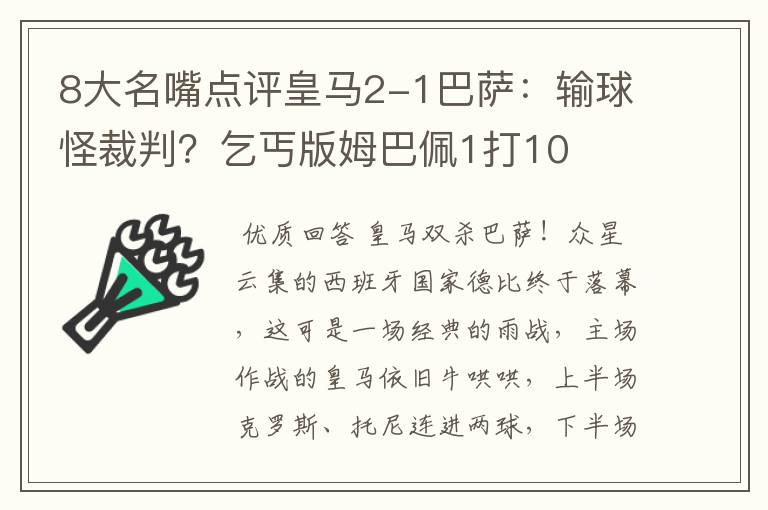 8大名嘴点评皇马2-1巴萨：输球怪裁判？乞丐版姆巴佩1打10

优质回答 皇马双杀巴萨！众星云集的西班牙国家德比终于落幕，这可是一场经典的雨战，主场作战的皇马依旧牛哄哄，上半场克罗斯、托尼连进两球，下半场